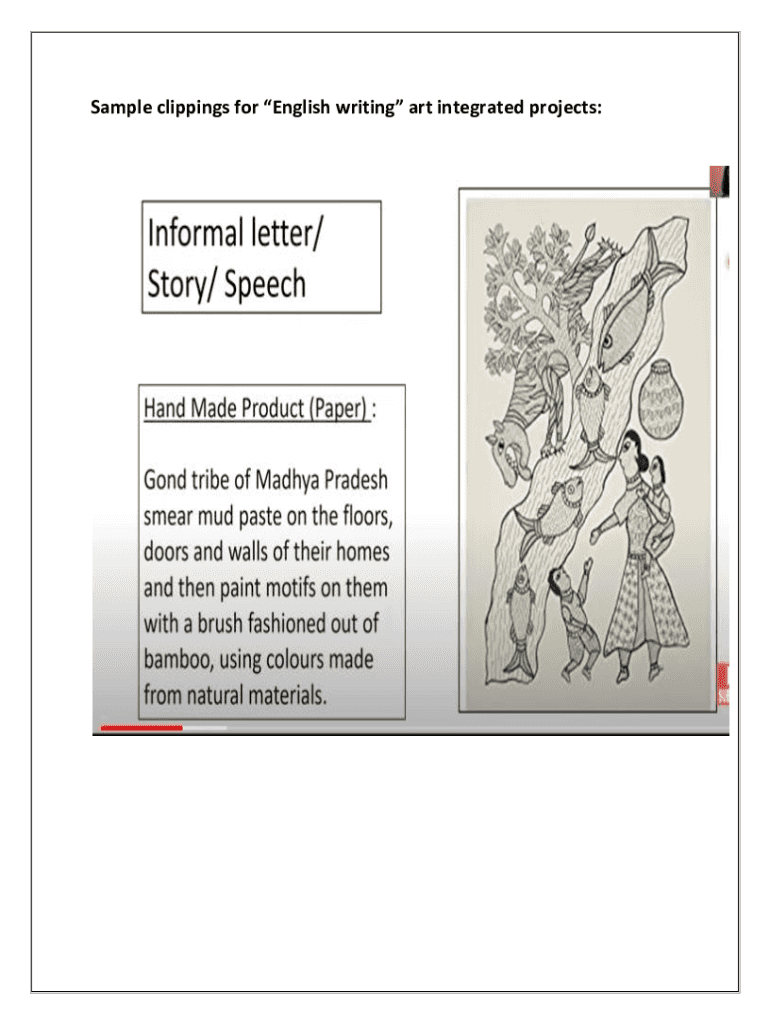 Sample clippings for “English writing” art integrated projects:

Informal letter/ Story/ Speech

Hand Made Product (Paper) :

Gond tribe of Madhya Pradesh smear mud paste on the floors, doors and walls of their homes and then paint motifs on them with a brush fashioned out of bamboo, using colours made from natural materials.